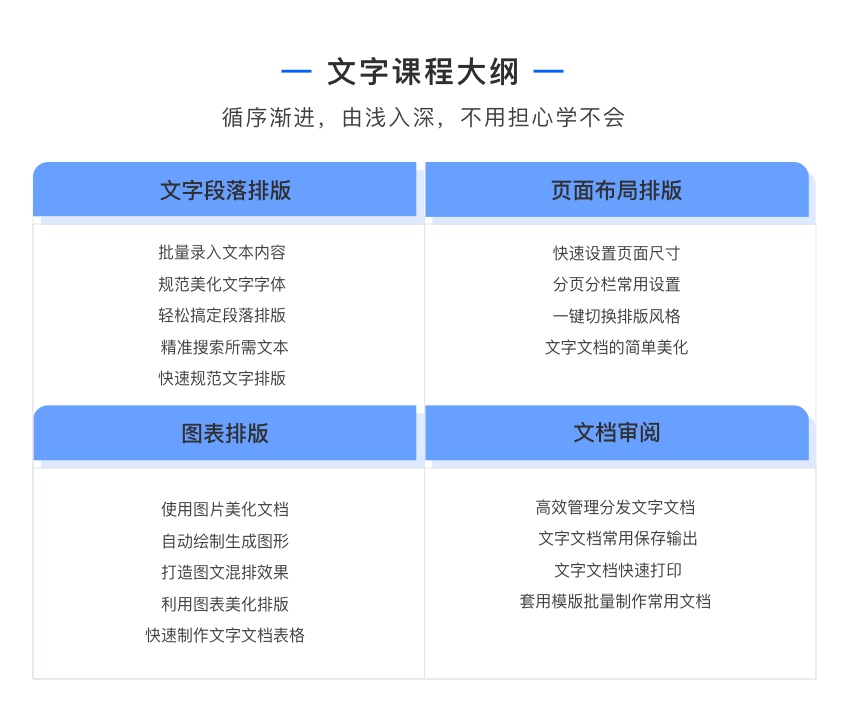 — 文字课程大纲 —

循序渐进，由浅入深，不用担心学不会

文字段落排版

批量录入文本内容
规范美化文字字体
轻松搞定段落排版
精准搜索所需文本
快速规范文字排版

页面布局排版

快速设置页面尺寸
分页分栏常用设置
一键切换排版风格
文字文档的简单美化

图表排版

使用图片美化文档
自动绘制生成图形
打造图文混排效果
利用图表美化排版
快速制作文字文档表格

文档审阅

高效管理分发文字文档
文字文档常用保存输出
文字文档快速打印
套用模版批量制作常用文档